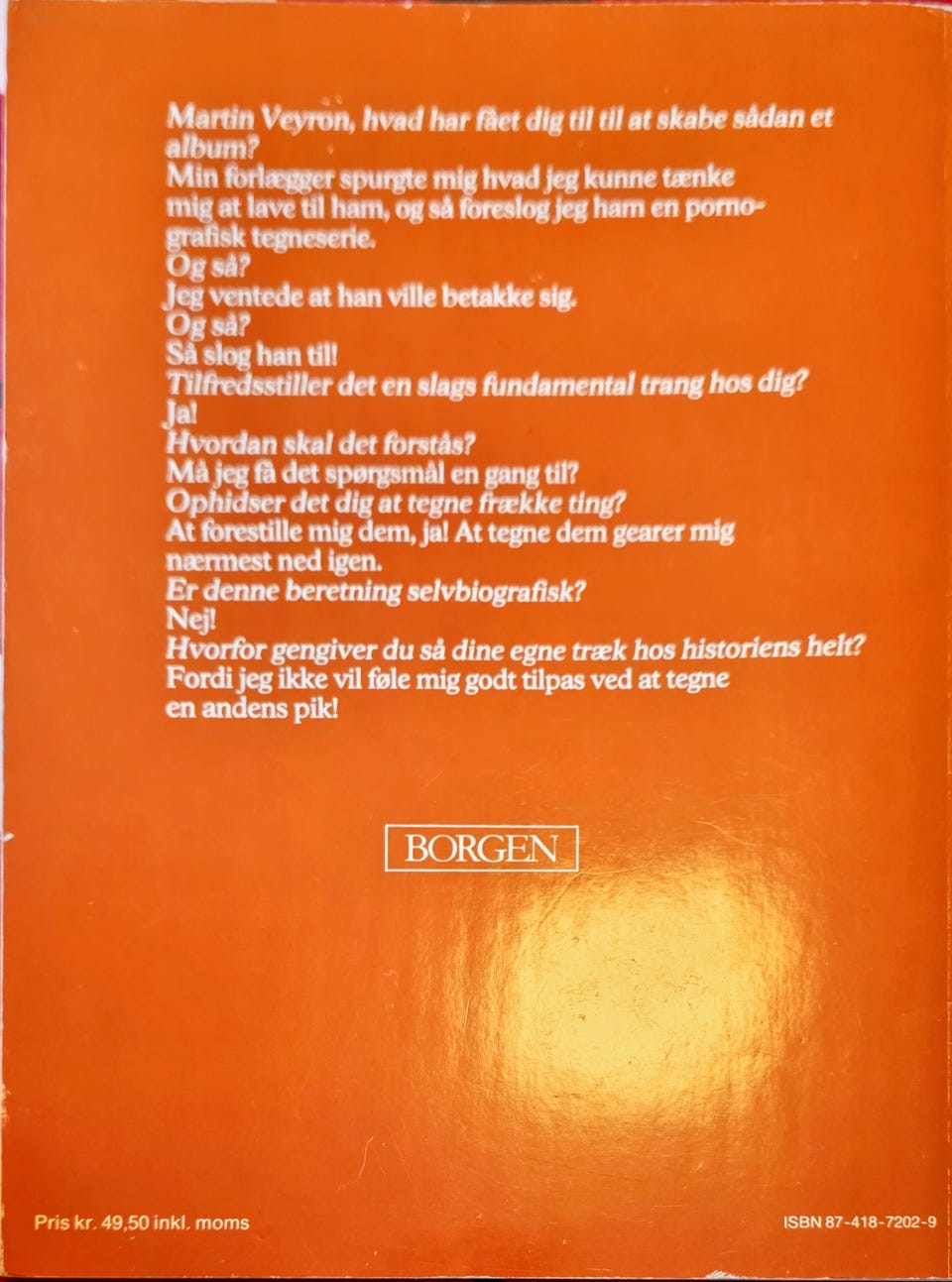 Martin Veyron, hvad har fået dig til til at skabe sådan et album?

Min forlægger spurgte mig hvad jeg kunne tænke mig at lave til ham, og så foreslog jeg ham en pornografisk tegneserie.

Og så?

Jeg ventede at han ville betakke sig.

Og så?

Så slog han til!

Tilfredsstiller det en slags fundamental trang hos dig?

Ja!

Hvordan skal det forstås?

Må jeg få det spørgsmål en gang til?

Ophidser det dig at tegne frække ting?

At forestille mig dem, ja! At tegne dem gearer mig nærmest ned igen.

Er denne beretning selvbiografisk?

Nej!

Hvorfor gengiver du så dine egne træk hos historiens helt?

Fordi jeg ikke vil føle mig godt tilpas ved at tegne en andens pik!

BORGEN

Pris kr. 49,50 inkl. moms

ISBN 87-418-7202-9